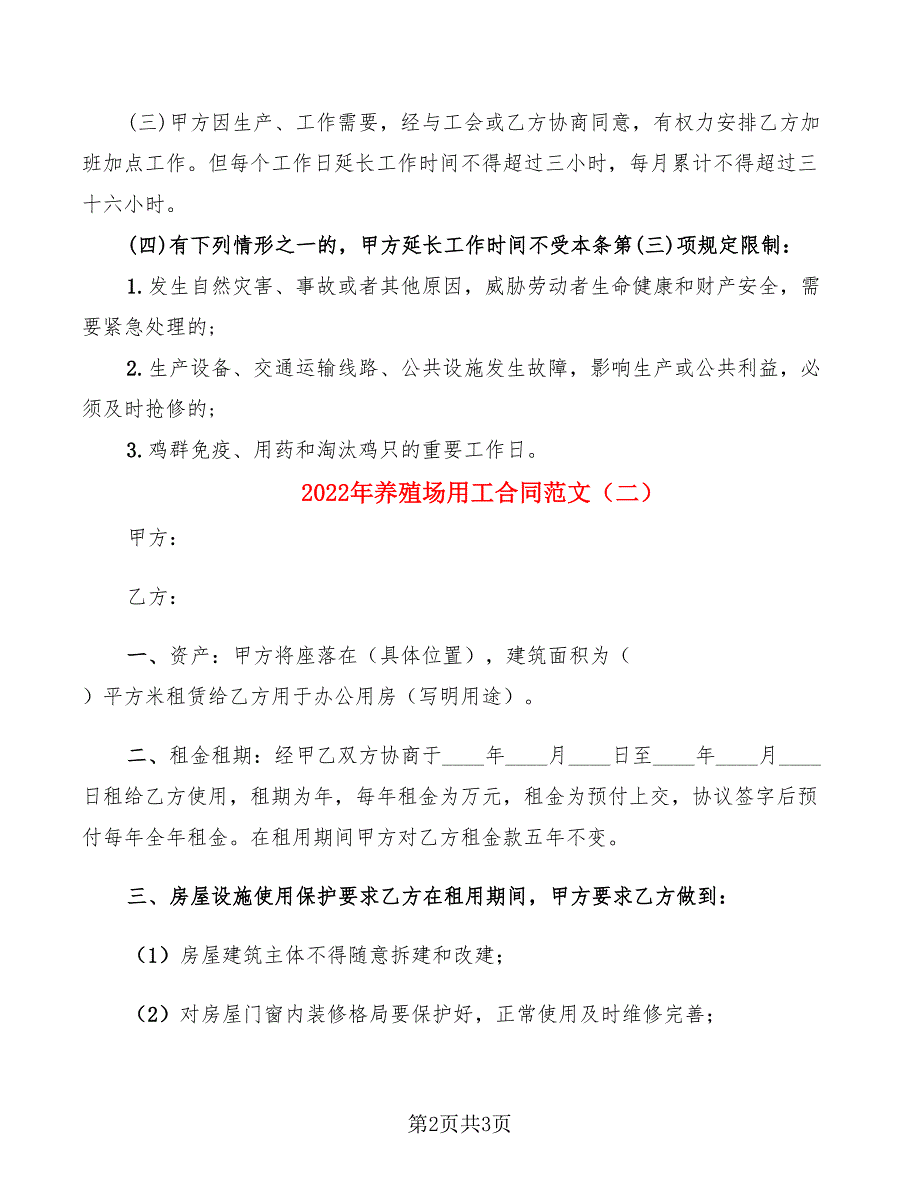 (三)甲方因生产、工作需要，经与工会或乙方协商同意，有权力安排乙方加班加点工作。但每个工作日延长工作时间不得超过三小时，每月累计不得超过三十六小时。

(四)有下列情形之一的，甲方延长工作时间不受本条第(三)项规定限制：

1.发生自然灾害、事故或者其他原因，威胁劳动者生命健康和财产安全，需要紧急处理的；

2.生产设备、交通运输线路、公共设施发生故障，影响生产或公共利益，必须及时抢修的；

3.鸡群免疫、用药和淘汰鸡只的重要工作日。

2022年养殖场用工合同范文（二）

甲方：

乙方：

一、资产：甲方将座落在（具体位置），建筑面积为（ ）平方米租赁给乙方用于办公用房（写明用途）。

二、租金租期：经甲乙双方协商于____年____月____日至____年____月____日租给乙方使用，租期为年，每年租金为万元，租金为预付上交，协议签字后预付每年全年租金。在租用期间甲方对乙方租金款五年不变。

三、房屋设施使用保护要求乙方在租用期间，甲方要求乙方做到：

（1）房屋建筑主体不得随意拆建和改建；

（2）对房屋门窗内装修格局要保护好，正常使用及时维修完善；

第2页共3页